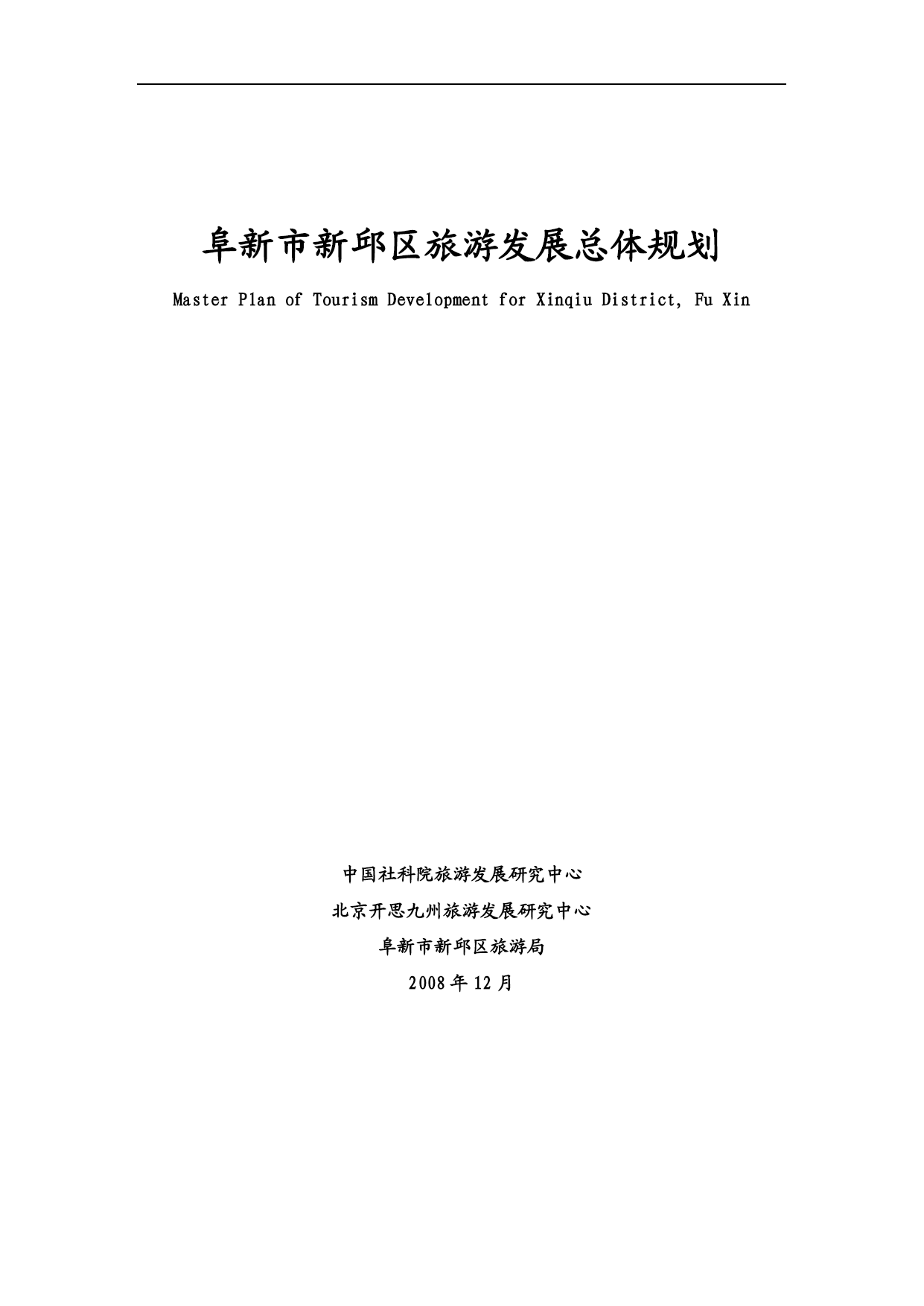 阜新市新邱区旅游发展总体规划

Master Plan of Tourism Development for Xinqiu District, Fu Xin

中国社科院旅游发展研究中心

北京开思九州旅游发展研究中心

阜新市新邱区旅游局

2008 年 12 月